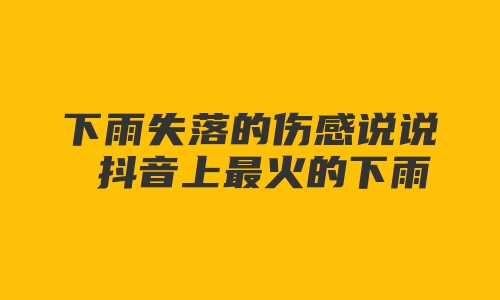 下雨失落的伤感说说
抖音上最火的下雨